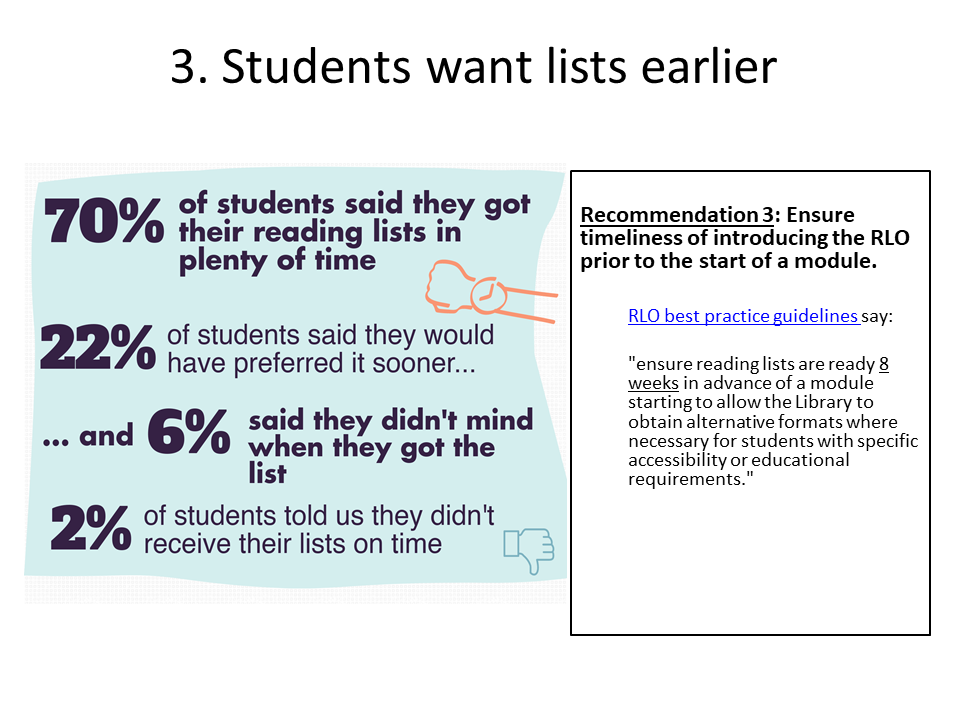 3. Students want lists earlier

70% of students said they got their reading lists in plenty of time

22% of students said they would have preferred it sooner...

... and 6% said they didn't mind when they got the list

2% of students told us they didn't receive their lists on time

Recommendation 3: Ensure timeliness of introducing the RLO prior to the start of a module.

RLO best practice guidelines say:

"ensure reading lists are ready 8 weeks in advance of a module starting to allow the Library to obtain alternative formats where necessary for students with specific accessibility or educational requirements."